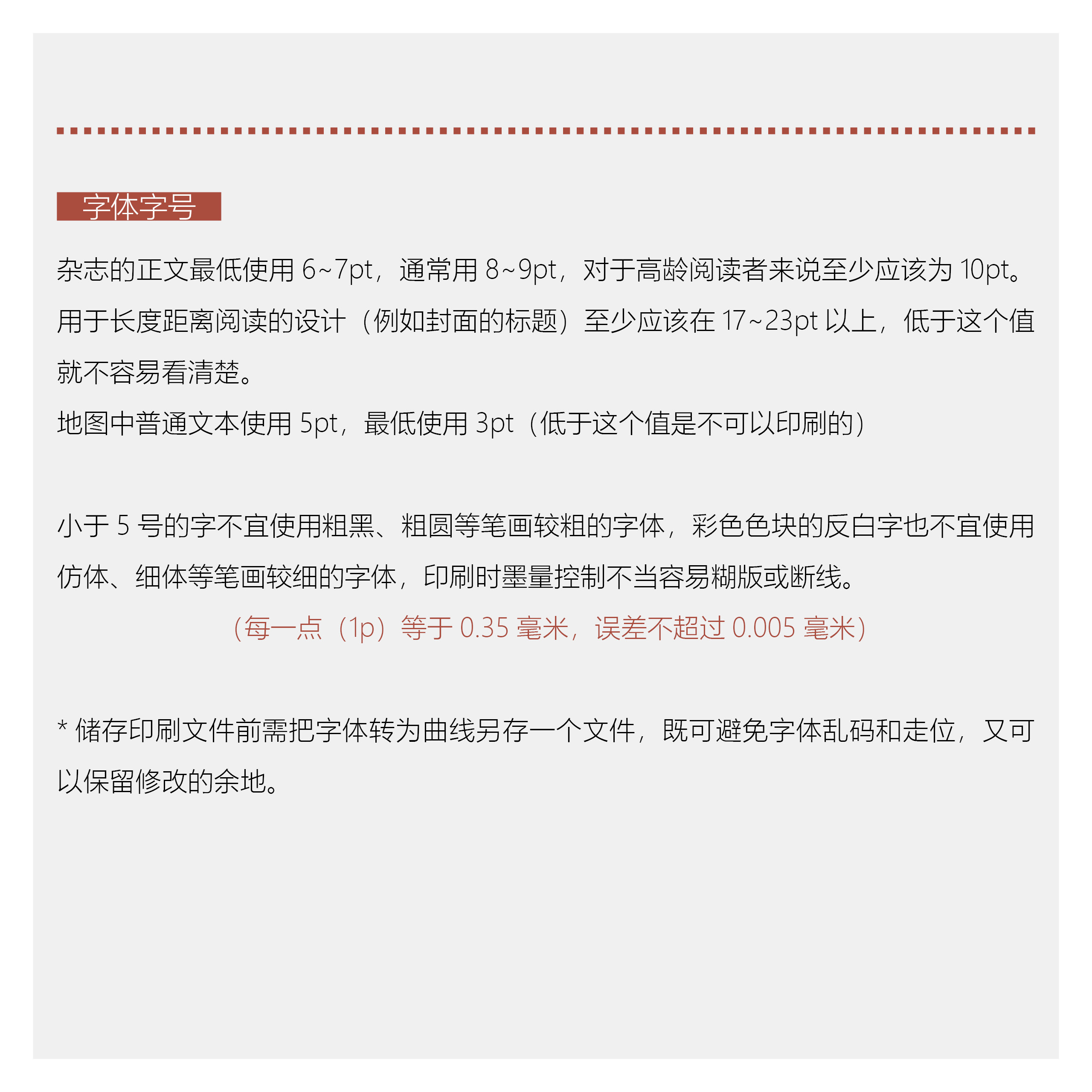 字体字号

杂志的正文最低使用 6~7pt，通常用 8~9pt，对于高龄阅读者来说至少应该为 10pt。用于长度距离阅读的设计（例如封面的标题）至少应该在 17~23pt 以上，低于这个值就不容易看清楚。
地图中普通文本使用 5pt，最低使用 3pt（低于这个值是不可以印刷的）

小于 5 号的字不宜使用粗黑、粗圆等笔画较粗的字体，彩色色块的反白字也不宜使用仿体、细体等笔画较细的字体，印刷时墨量控制不当容易糊版或断线。
（每一点（1p）等于 0.35 毫米，误差不超过 0.005 毫米）

* 储存印刷文件前需把字体转为曲线另存一个文件，既可避免字体乱码和走位，又可以保留修改的余地。